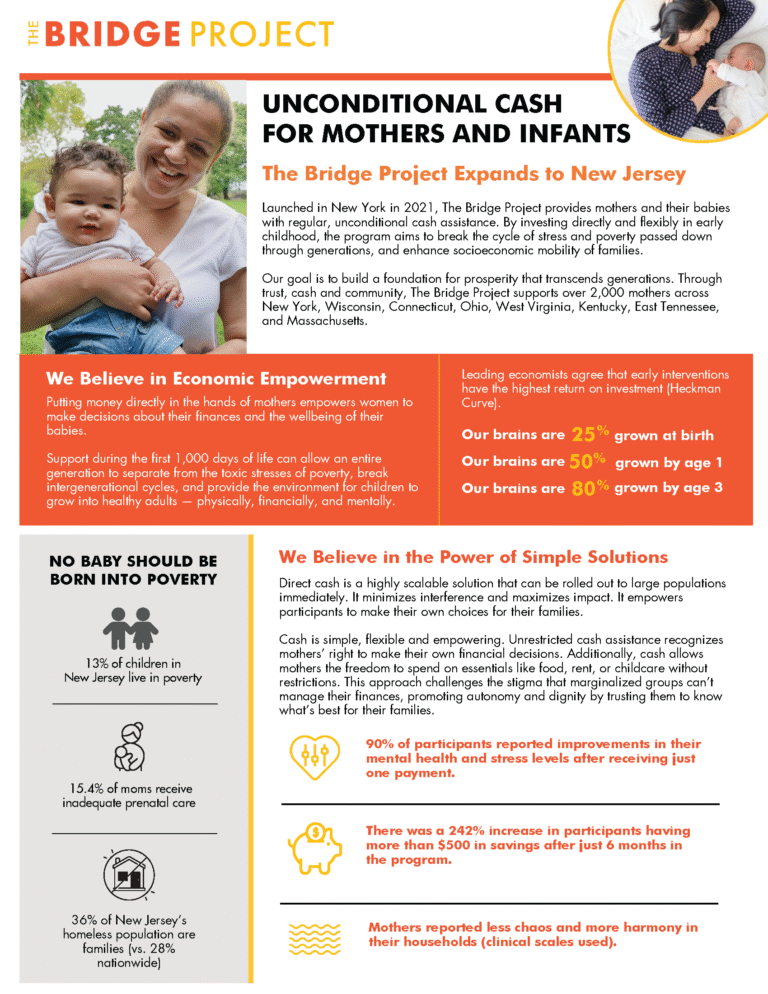 THE BRIDGE PROJECT

UNCONDITIONAL CASH FOR MOTHERS AND INFANTS

The Bridge Project Expands to New Jersey

Launched in New York in 2021, The Bridge Project provides mothers and their babies with regular, unconditional cash assistance. By investing directly and flexibly in early childhood, the program aims to break the cycle of stress and poverty passed down through generations, and enhance socioeconomic mobility of families.

Our goal is to build a foundation for prosperity that transcends generations. Through trust, cash and community, The Bridge Project supports over 2,000 mothers across New York, Wisconsin, Connecticut, Ohio, West Virginia, Kentucky, East Tennessee, and Massachusetts.

We Believe in Economic Empowerment

Putting money directly in the hands of mothers empowers women to make decisions about their finances and the wellbeing of their babies.

Support during the first 1,000 days of life can allow an entire generation to separate from the toxic stresses of poverty, break intergenerational cycles, and provide the environment for children to grow into healthy adults — physically, financially, and mentally.

Leading economists agree that early interventions have the highest return on investment (Heckman Curve).

Our brains are 25% grown at birth

Our brains are 50% grown by age 1

Our brains are 80% grown by age 3

NO BABY SHOULD BE BORN INTO POVERTY

13% of children in New Jersey live in poverty

15.4% of moms receive inadequate prenatal care

36% of New Jersey's homeless population are families (vs. 28% nationwide)

We Believe in the Power of Simple Solutions

Direct cash is a highly scalable solution that can be rolled out to large populations immediately. It minimizes interference and maximizes impact. It empowers participants to make their own choices for their families.

Cash is simple, flexible and empowering. Unrestricted cash assistance recognizes mothers' right to make their own financial decisions. Additionally, cash allows mothers the freedom to spend on essentials like food, rent, or childcare without restrictions. This approach challenges the stigma that marginalized groups can't manage their finances, promoting autonomy and dignity by trusting them to know what's best for their families.

90% of participants reported improvements in their mental health and stress levels after receiving just one payment.

There was a 242% increase in participants having more than $500 in savings after just 6 months in the program.

Mothers reported less chaos and more harmony in their households (clinical scales used).